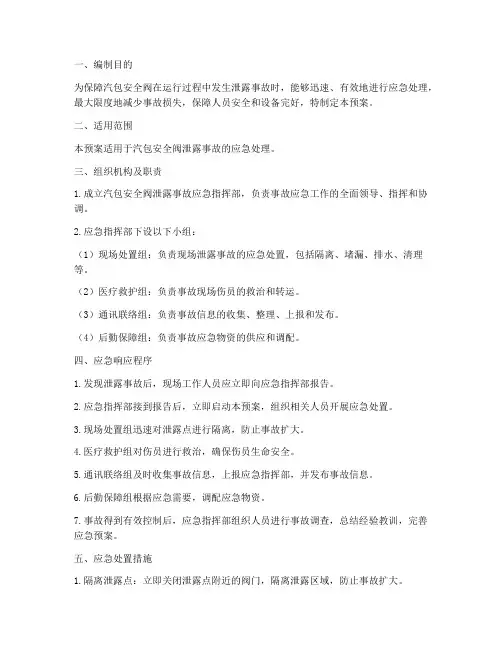 一、编制目的

为保障汽包安全阀在运行过程中发生泄露事故时，能够迅速、有效地进行应急处理，最大限度地减少事故损失，保障人员安全和设备完好，特制定本预案。

二、适用范围

本预案适用于汽包安全阀泄露事故的应急处理。

三、组织机构及职责

1. 成立汽包安全阀泄露事故应急指挥部，负责事故应急工作的全面领导、指挥和协调。

2. 应急指挥部下设以下小组：

（1）现场处置组：负责现场泄露事故的应急处置，包括隔离、堵漏、排水、清理等。

（2）医疗救护组：负责事故现场伤员的救治和转运。

（3）通讯联络组：负责事故信息的收集、整理、上报和发布。

（4）后勤保障组：负责事故应急物资的供应和调配。

四、应急响应程序

1. 发现泄露事故后，现场工作人员应立即向应急指挥部报告。

2. 应急指挥部接到报告后，立即启动本预案，组织相关人员开展应急处置。

3. 现场处置组迅速对泄露点进行隔离，防止事故扩大。

4. 医疗救护组对伤员进行救治，确保伤员生命安全。

5. 通讯联络组及时收集事故信息，上报应急指挥部，并发布事故信息。

6. 后勤保障组根据应急需要，调配应急物资。

7. 事故得到有效控制后，应急指挥部组织人员进行事故调查，总结经验教训，完善应急预案。

五、应急处置措施

1. 隔离泄露点：立即关闭泄露点附近的阀门，隔离泄露区域，防止事故扩大。